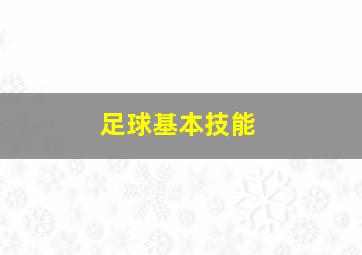 足球基本技能